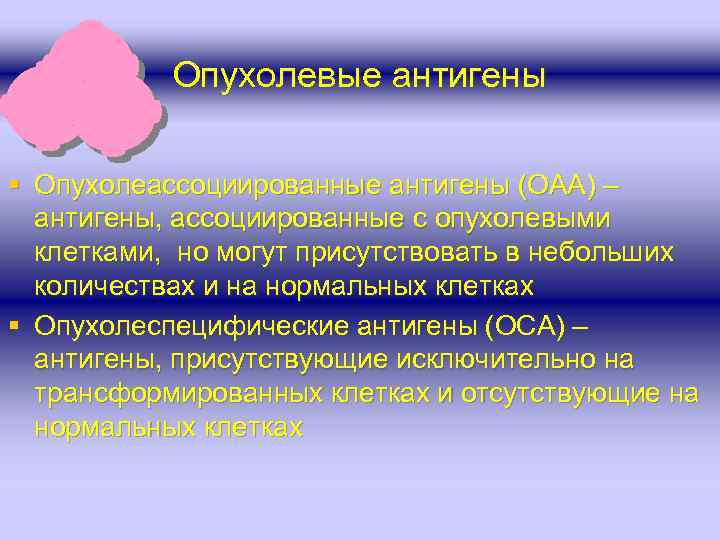 Опухолевые антигены

▪ Опухолеассоциированные антигены (ОАА) – антигены, ассоциированные с опухолевыми клетками, но могут присутствовать в небольших количествах и на нормальных клетках

▪ Опухолеспецифические антигены (ОСА) – антигены, присутствующие исключительно на трансформированных клетках и отсутствующие на нормальных клетках